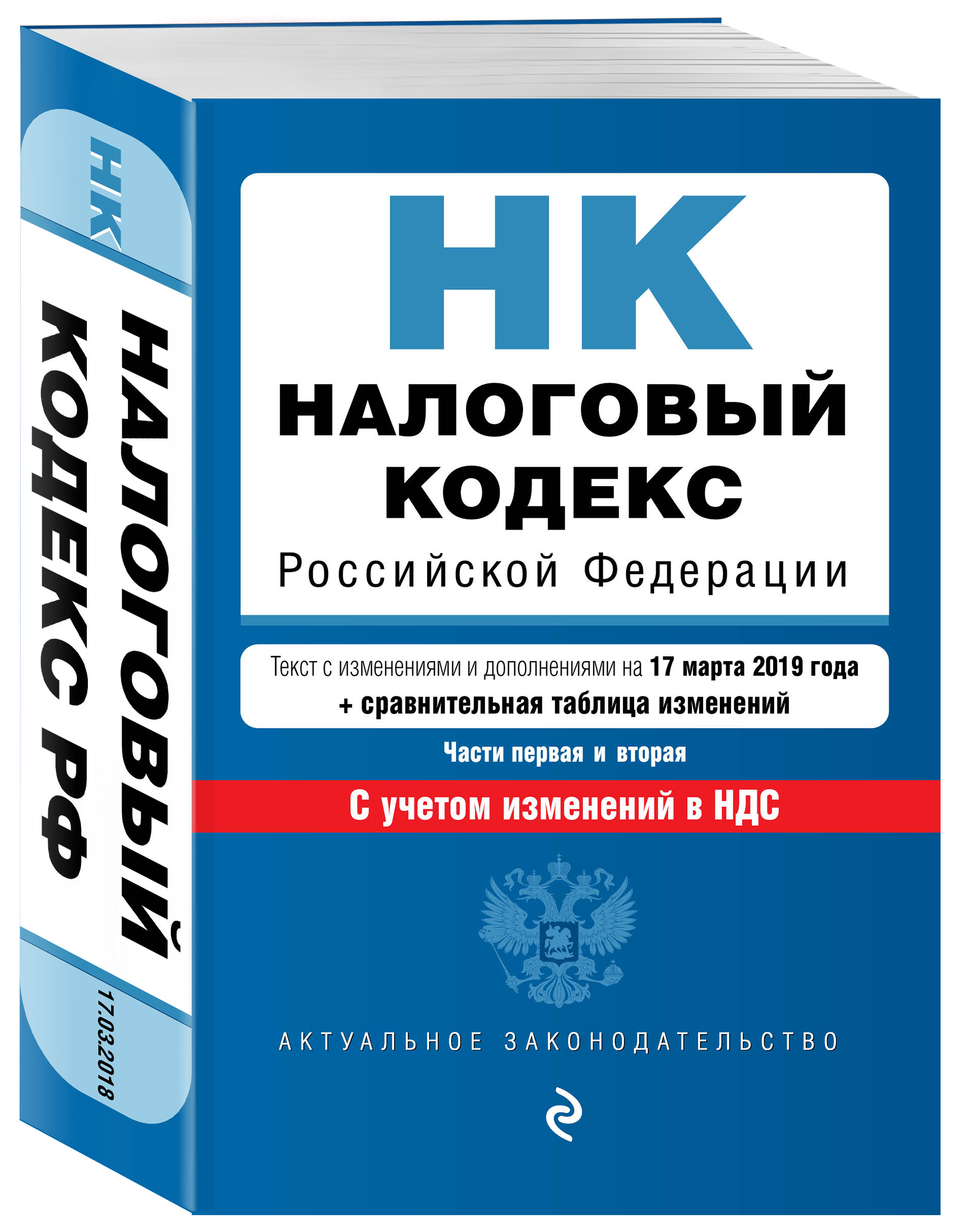 НК

НАЛОГОВЫЙ КОДЕКС РФ

17.03.2018

НК

НАЛОГОВЫЙ КОДЕКС

Российской Федерации

Текст с изменениями и дополнениями на 17 марта 2019 года + сравнительная таблица изменений

Части первая и вторая

С учетом изменений в НДС

АКТУАЛЬНОЕ ЗАКОНОДАТЕЛЬСТВО